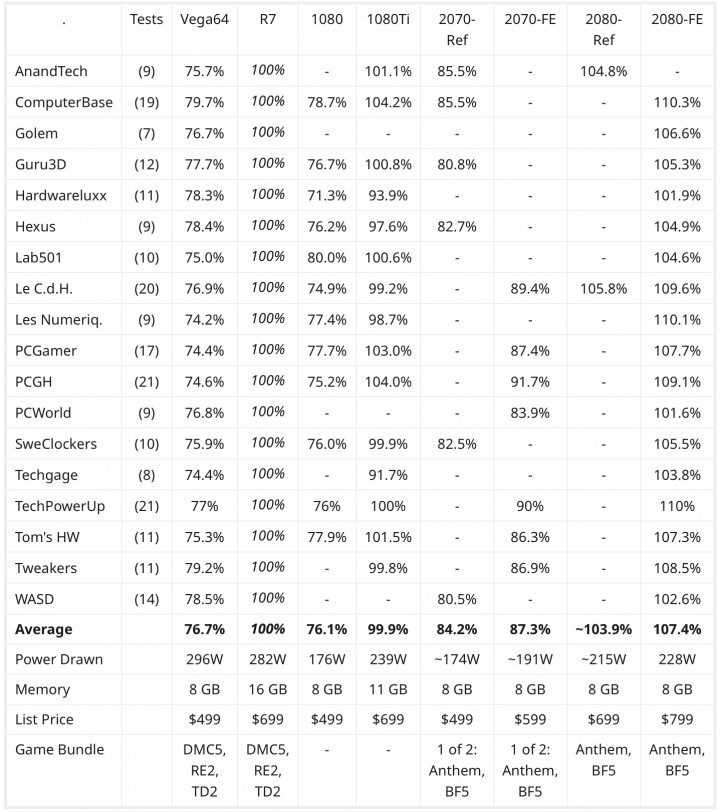 | . | Tests | Vega64 | R7 | 1080 | 1080Ti | 2070-Ref | 2070-FE | 2080-Ref | 2080-FE |
|---|---|---|---|---|---|---|---|---|---|
| AnandTech | (9) | 75.7% | 100% | - | 101.1% | 85.5% | - | 104.8% | - |
| ComputerBase | (19) | 79.7% | 100% | 78.7% | 104.2% | 85.5% | - | - | 110.3% |
| Golem | (7) | 76.7% | 100% | - | - | - | - | - | 106.6% |
| Guru3D | (12) | 77.7% | 100% | 76.7% | 100.8% | 80.8% | - | - | 105.3% |
| Hardwareluxx | (11) | 78.3% | 100% | 71.3% | 93.9% | - | - | - | 101.9% |
| Hexus | (9) | 78.4% | 100% | 76.2% | 97.6% | 82.7% | - | - | 104.9% |
| Lab501 | (10) | 75.0% | 100% | 80.0% | 100.6% | - | - | - | 104.6% |
| Le C.d.H. | (20) | 76.9% | 100% | 74.9% | 99.2% | - | 89.4% | 105.8% | 109.6% |
| Les Numeriq. | (9) | 74.2% | 100% | 77.4% | 98.7% | - | - | - | 110.1% |
| PCGamer | (17) | 74.4% | 100% | 77.7% | 103.0% | - | 87.4% | - | 107.7% |
| PCGH | (21) | 74.6% | 100% | 75.2% | 104.0% | - | 91.7% | - | 109.1% |
| PCWorld | (9) | 76.8% | 100% | - | - | - | 83.9% | - | 101.6% |
| SweClockers | (10) | 75.9% | 100% | 76.0% | 99.9% | 82.5% | - | - | 105.5% |
| Techgage | (8) | 74.4% | 100% | - | 91.7% | - | - | - | 103.8% |
| TechPowerUp | (21) | 77% | 100% | 76% | 100% | - | 90% | - | 110% |
| Tom's HW | (11) | 75.3% | 100% | 77.9% | 101.5% | - | 86.3% | - | 107.3% |
| Tweakers | (11) | 79.2% | 100% | - | 99.8% | - | 86.9% | - | 108.5% |
| WASD | (14) | 78.5% | 100% | - | - | 80.5% | - | - | 102.6% |
| **Average** | | **76.7%** | **100%** | **76.1%** | **99.9%** | **84.2%** | **87.3%** | **~103.9%** | **107.4%** |
| Power Drawn | | 296W | 282W | 176W | 239W | ~174W | ~191W | ~215W | 228W |
| Memory | | 8 GB | 16 GB | 8 GB | 11 GB | 8 GB | 8 GB | 8 GB | 8 GB |
| List Price | | $499 | $699 | $499 | $699 | $499 | $599 | $699 | $799 |
| Game Bundle | | DMC5, RE2, TD2 | DMC5, RE2, TD2 | - | - | 1 of 2: Anthem, BF5 | 1 of 2: Anthem, BF5 | Anthem, BF5 | Anthem, BF5 |